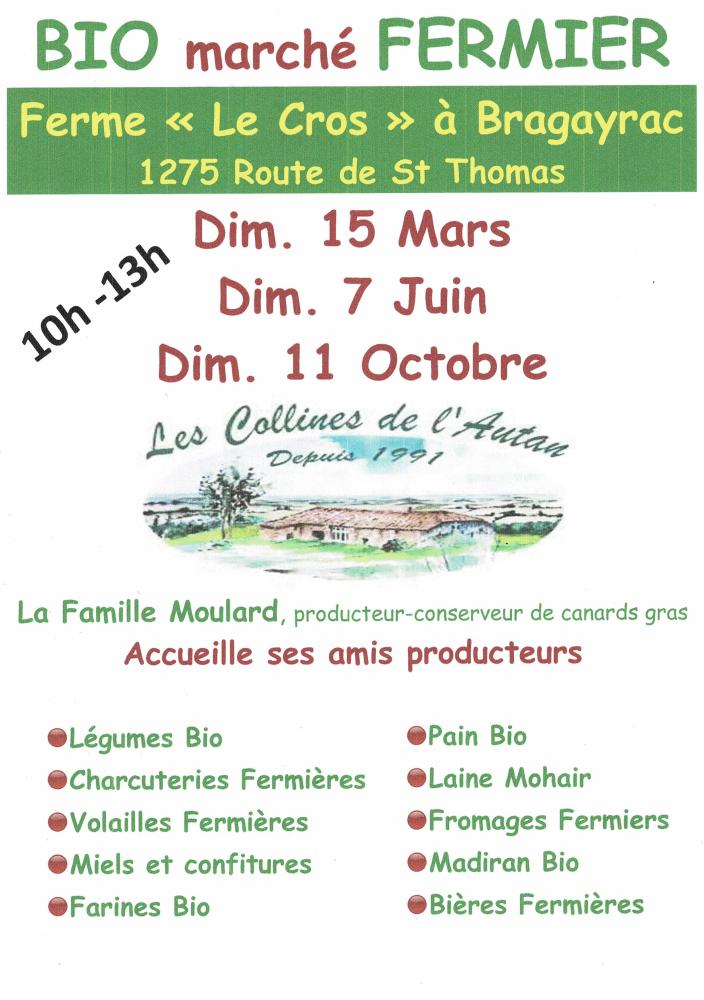 BIO marché FERMIER

Ferme « Le Cros » à Bragayrac
1275 Route de St Thomas

10h -13h

Dim. 15 Mars
Dim. 7 Juin
Dim. 11 Octobre

Les Collines de l'Autan
Depuis 1991

La Famille Moulard, producteur-conserveur de canards gras
Accueille ses amis producteurs

Légumes Bio
Charcuteries Fermières
Volailles Fermières
Miels et confitures
Farines Bio

Pain Bio
Laine Mohair
Fromages Fermiers
Madiran Bio
Bières Fermières